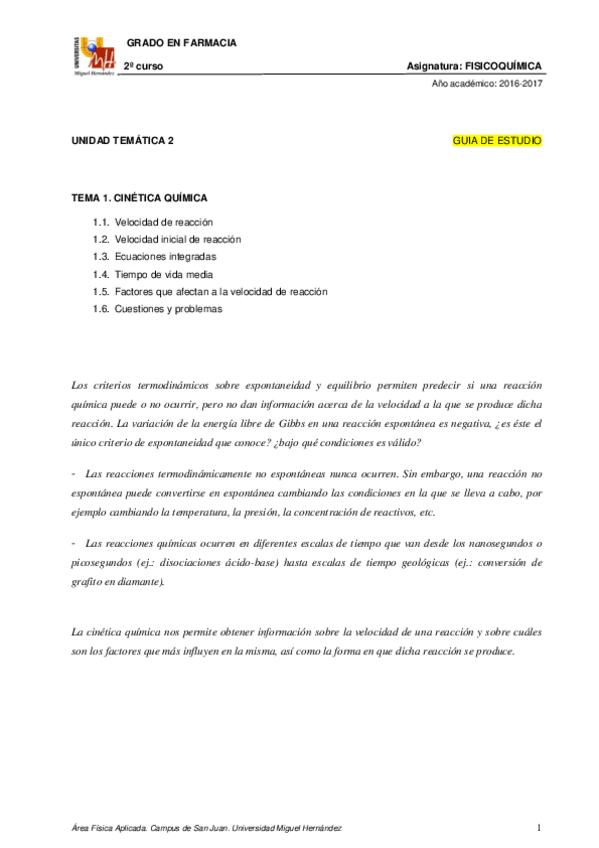 UNIVERSITAS Miguel Hernández

GRADO EN FARMACIA

2º curso

Asignatura: FISICOQUÍMICA

Año académico: 2016-2017

UNIDAD TEMÁTICA 2

GUIA DE ESTUDIO

TEMA 1. CINÉTICA QUÍMICA

1.1. Velocidad de reacción
1.2. Velocidad inicial de reacción
1.3. Ecuaciones integradas
1.4. Tiempo de vida media
1.5. Factores que afectan a la velocidad de reacción
1.6. Cuestiones y problemas

Los criterios termodinámicos sobre espontaneidad y equilibrio permiten predecir si una reacción química puede o no ocurrir, pero no dan información acerca de la velocidad a la que se produce dicha reacción. La variación de la energía libre de Gibbs en una reacción espontánea es negativa, ¿es éste el único criterio de espontaneidad que conoce? ¿bajo qué condiciones es válido?

- Las reacciones termodinámicamente no espontáneas nunca ocurren. Sin embargo, una reacción no espontánea puede convertirse en espontánea cambiando las condiciones en la que se lleva a cabo, por ejemplo cambiando la temperatura, la presión, la concentración de reactivos, etc.

- Las reacciones químicas ocurren en diferentes escalas de tiempo que van desde los nanosegundos o picosegundos (ej.: disociaciones ácido-base) hasta escalas de tiempo geológicas (ej.: conversión de grafito en diamante).

La cinética química nos permite obtener información sobre la velocidad de una reacción y sobre cuáles son los factores que más influyen en la misma, así como la forma en que dicha reacción se produce.

Área Física Aplicada. Campus de San Juan. Universidad Miguel Hernández

1